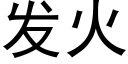 发火